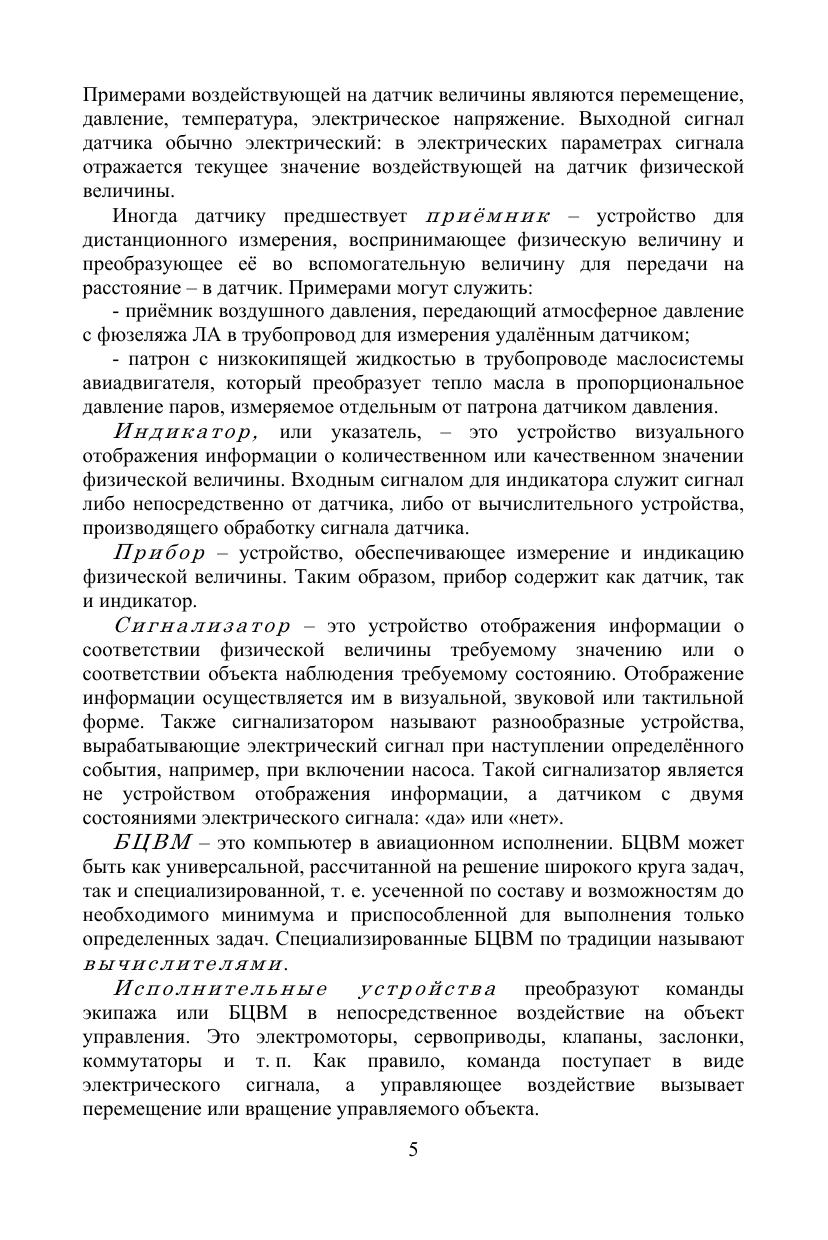 Примерами воздействующей на датчик величины являются перемещение, давление, температура, электрическое напряжение. Выходной сигнал датчика обычно электрический: в электрических параметрах сигнала отражается текущее значение воздействующей на датчик физической величины.

Иногда датчику предшествует приёмник – устройство для дистанционного измерения, воспринимающее физическую величину и преобразующее её во вспомогательную величину для передачи на расстояние – в датчик. Примерами могут служить:

- приёмник воздушного давления, передающий атмосферное давление с фюзеляжа ЛА в трубопровод для измерения удалённым датчиком;

- патрон с низкокипящей жидкостью в трубопроводе маслосистемы авиадвигателя, который преобразует тепло масла в пропорциональное давление паров, измеряемое отдельным от патрона датчиком давления.

Индикатор, или указатель, – это устройство визуального отображения информации о количественном или качественном значении физической величины. Входным сигналом для индикатора служит сигнал либо непосредственно от датчика, либо от вычислительного устройства, производящего обработку сигнала датчика.

Прибор – устройство, обеспечивающее измерение и индикацию физической величины. Таким образом, прибор содержит как датчик, так и индикатор.

Сигнализатор – это устройство отображения информации о соответствии физической величины требуемому значению или о соответствии объекта наблюдения требуемому состоянию. Отображение информации осуществляется им в визуальной, звуковой или тактильной форме. Также сигнализатором называют разнообразные устройства, вырабатывающие электрический сигнал при наступлении определённого события, например, при включении насоса. Такой сигнализатор является не устройством отображения информации, а датчиком с двумя состояниями электрического сигнала: «да» или «нет».

БЦВМ – это компьютер в авиационном исполнении. БЦВМ может быть как универсальной, рассчитанной на решение широкого круга задач, так и специализированной, т. е. усеченной по составу и возможностям до необходимого минимума и приспособленной для выполнения только определенных задач. Специализированные БЦВМ по традиции называют вычислителями.

Исполнительные устройства преобразуют команды экипажа или БЦВМ в непосредственное воздействие на объект управления. Это электромоторы, сервоприводы, клапаны, заслонки, коммутаторы и т. п. Как правило, команда поступает в виде электрического сигнала, а управляющее воздействие вызывает перемещение или вращение управляемого объекта.

5